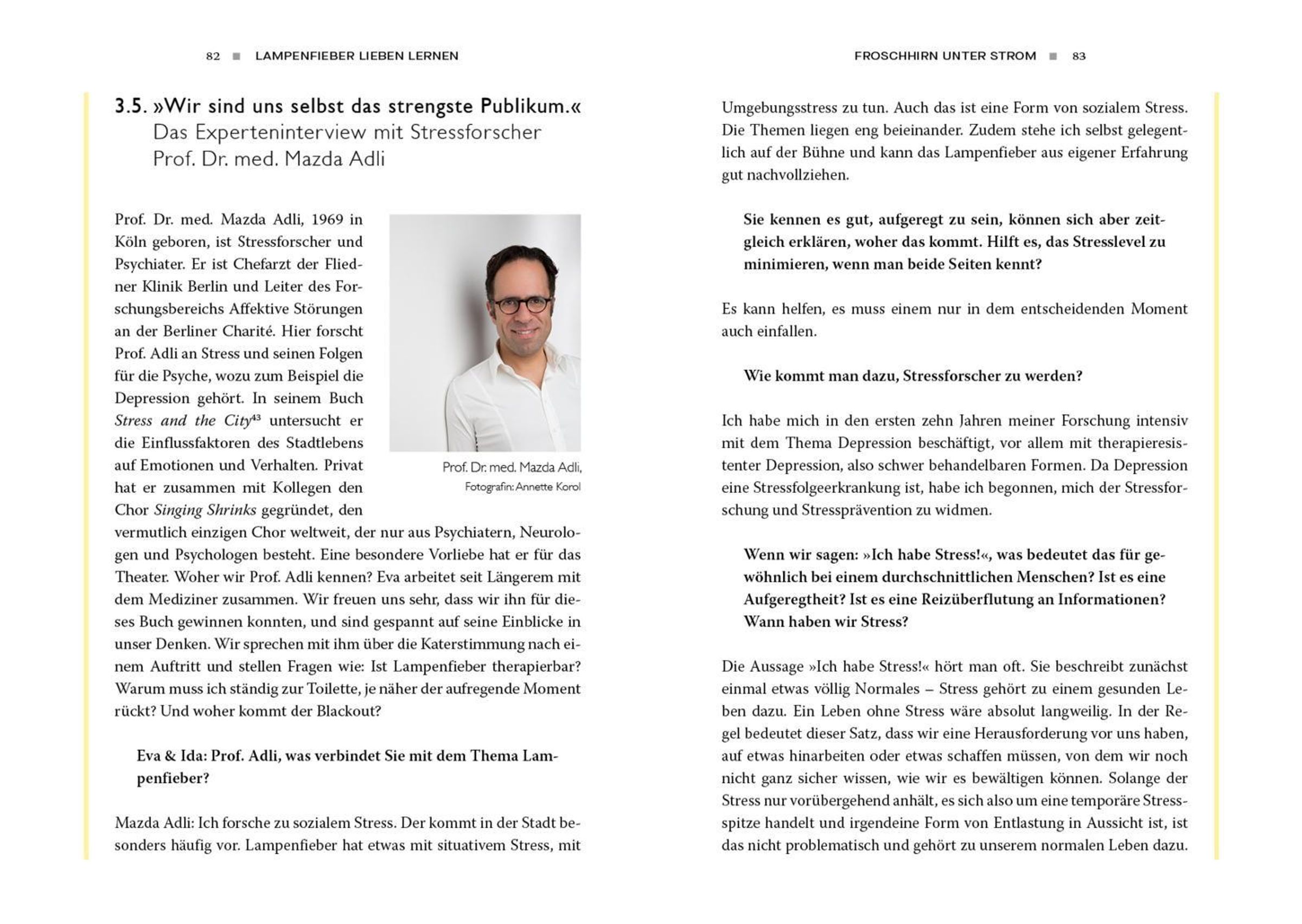 82 ■ LAMPENFIEBER LIEBEN LERNEN

3.5. »Wir sind uns selbst das strengste Publikum.«
Das Experteninterview mit Stressforscher
Prof. Dr. med. Mazda Adli

Prof. Dr. med. Mazda Adli, 1969 in Köln geboren, ist Stressforscher und Psychiater. Er ist Chefarzt der Fliedner Klinik Berlin und Leiter des Forschungsbereichs Affektive Störungen an der Berliner Charité. Hier forscht Prof. Adli an Stress und seinen Folgen für die Psyche, wozu zum Beispiel die Depression gehört. In seinem Buch Stress and the City$^{43}$ untersucht er die Einflussfaktoren des Stadtlebens auf Emotionen und Verhalten. Privat hat er zusammen mit Kollegen den Chor Singing Shrinks gegründet, den vermutlich einzigen Chor weltweit, der nur aus Psychiatern, Neurologen und Psychologen besteht. Eine besondere Vorliebe hat er für das Theater. Woher wir Prof. Adli kennen? Eva arbeitet seit Längerem mit dem Mediziner zusammen. Wir freuen uns sehr, dass wir ihn für dieses Buch gewinnen konnten, und sind gespannt auf seine Einblicke in unser Denken. Wir sprechen mit ihm über die Katerstimmung nach einem Auftritt und stellen Fragen wie: Ist Lampenfieber therapierbar? Warum muss ich ständig zur Toilette, je näher der aufregende Moment rückt? Und woher kommt der Blackout?

Prof. Dr. med. Mazda Adli,
Fotografin: Annette Korol

Eva & Ida: Prof. Adli, was verbindet Sie mit dem Thema Lampenfieber?

Mazda Adli: Ich forsche zu sozialem Stress. Der kommt in der Stadt besonders häufig vor. Lampenfieber hat etwas mit situativem Stress, mit

FROSCHHIRN UNTER STROM ■ 83

Umgebungsstress zu tun. Auch das ist eine Form von sozialem Stress. Die Themen liegen eng beieinander. Zudem stehe ich selbst gelegentlich auf der Bühne und kann das Lampenfieber aus eigener Erfahrung gut nachvollziehen.

Sie kennen es gut, aufgeregt zu sein, können sich aber zeitgleich erklären, woher das kommt. Hilft es, das Stresslevel zu minimieren, wenn man beide Seiten kennt?

Es kann helfen, es muss einem nur in dem entscheidenden Moment auch einfallen.

Wie kommt man dazu, Stressforscher zu werden?

Ich habe mich in den ersten zehn Jahren meiner Forschung intensiv mit dem Thema Depression beschäftigt, vor allem mit therapieresistenter Depression, also schwer behandelbaren Formen. Da Depression eine Stressfolgeerkrankung ist, habe ich begonnen, mich der Stressforschung und Stressprävention zu widmen.

Wenn wir sagen: »Ich habe Stress!«, was bedeutet das für gewöhnlich bei einem durchschnittlichen Menschen? Ist es eine Aufgeregtheit? Ist es eine Reizüberflutung an Informationen? Wann haben wir Stress?

Die Aussage »Ich habe Stress!« hört man oft. Sie beschreibt zunächst einmal etwas völlig Normales – Stress gehört zu einem gesunden Leben dazu. Ein Leben ohne Stress wäre absolut langweilig. In der Regel bedeutet dieser Satz, dass wir eine Herausforderung vor uns haben, auf etwas hinarbeiten oder etwas schaffen müssen, von dem wir noch nicht ganz sicher wissen, wie wir es bewältigen können. Solange der Stress nur vorübergehend anhält, es sich also um eine temporäre Stressspitze handelt und irgendeine Form von Entlastung in Aussicht ist, ist das nicht problematisch und gehört zu unserem normalen Leben dazu.